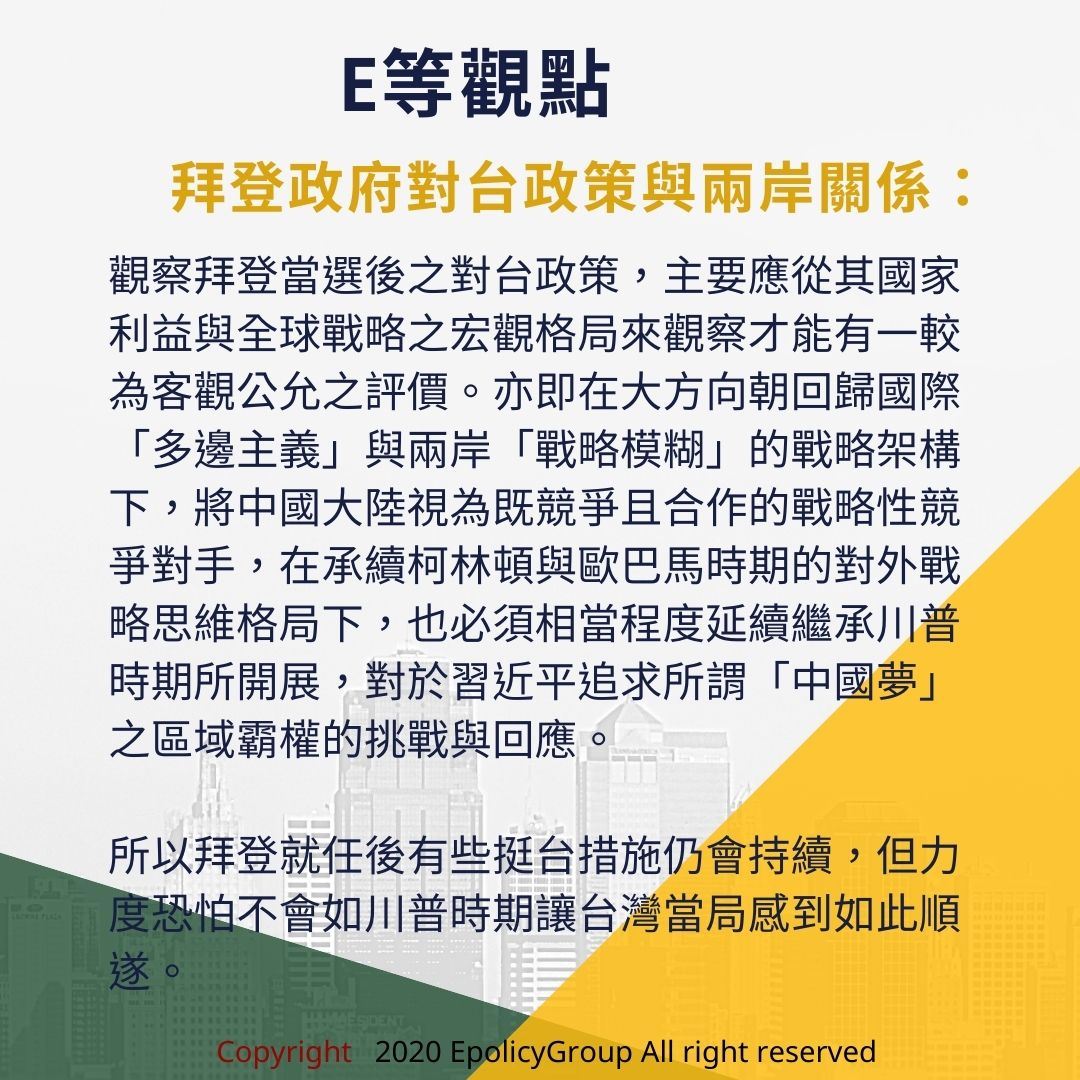 E等觀點

拜登政府對台政策與兩岸關係：

觀察拜登當選後之對台政策，主要應從其國家利益與全球戰略之宏觀格局來觀察才能有一較為客觀公允之評價。亦即在大方向朝回歸國際「多邊主義」與兩岸「戰略模糊」的戰略架構下，將中國大陸視為既競爭且合作的戰略性競爭對手，在承續柯林頓與歐巴馬時期的對外戰略思維格局下，也必須相當程度延續繼承川普時期所開展，對於習近平追求所謂「中國夢」之區域霸權的挑戰與回應。

所以拜登就任後有些挺台措施仍會持續，但力度恐怕不會如川普時期讓台灣當局感到如此順遂。

Copyright 2020 EpolicyGroup All right reserved